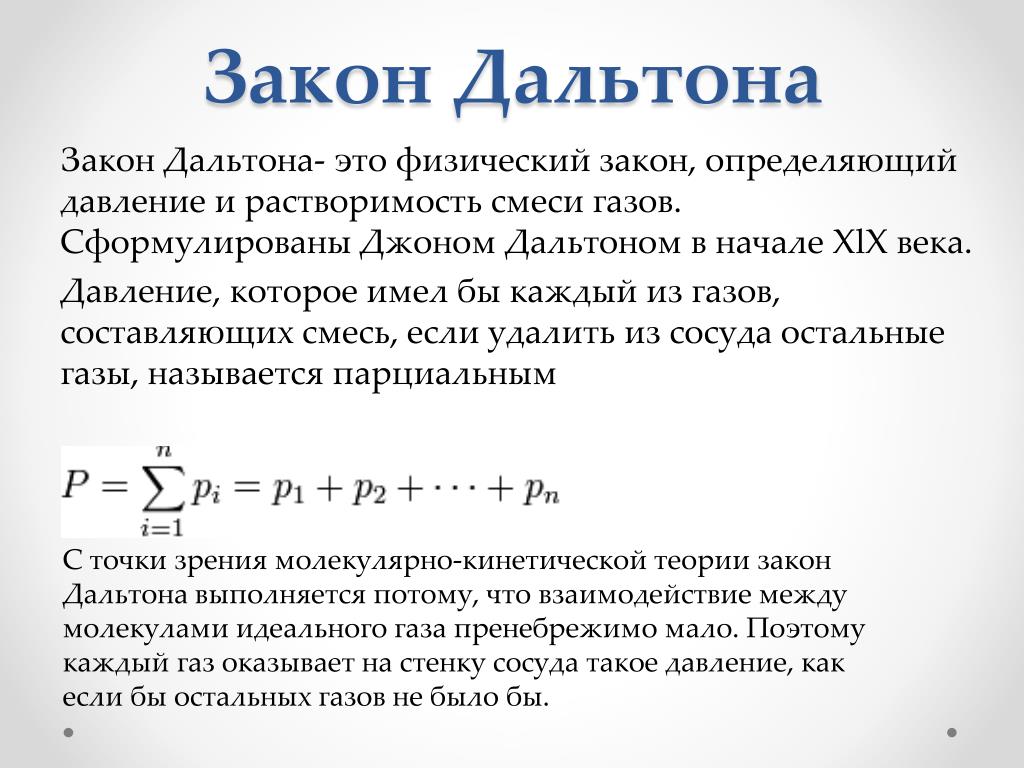 Закон Дальтона

Закон Дальтона- это физический закон, определяющий давление и растворимость смеси газов. Сформулированы Джоном Дальтоном в начале XlX века.

Давление, которое имел бы каждый из газов, составляющих смесь, если удалить из сосуда остальные газы, называется парциальным

$P = \sum_{i=1}^{n} p_i = p_1 + p_2 + \cdots + p_n$

С точки зрения молекулярно-кинетической теории закон Дальтона выполняется потому, что взаимодействие между молекулами идеального газа пренебрежимо мало. Поэтому каждый газ оказывает на стенку сосуда такое давление, как если бы остальных газов не было бы.